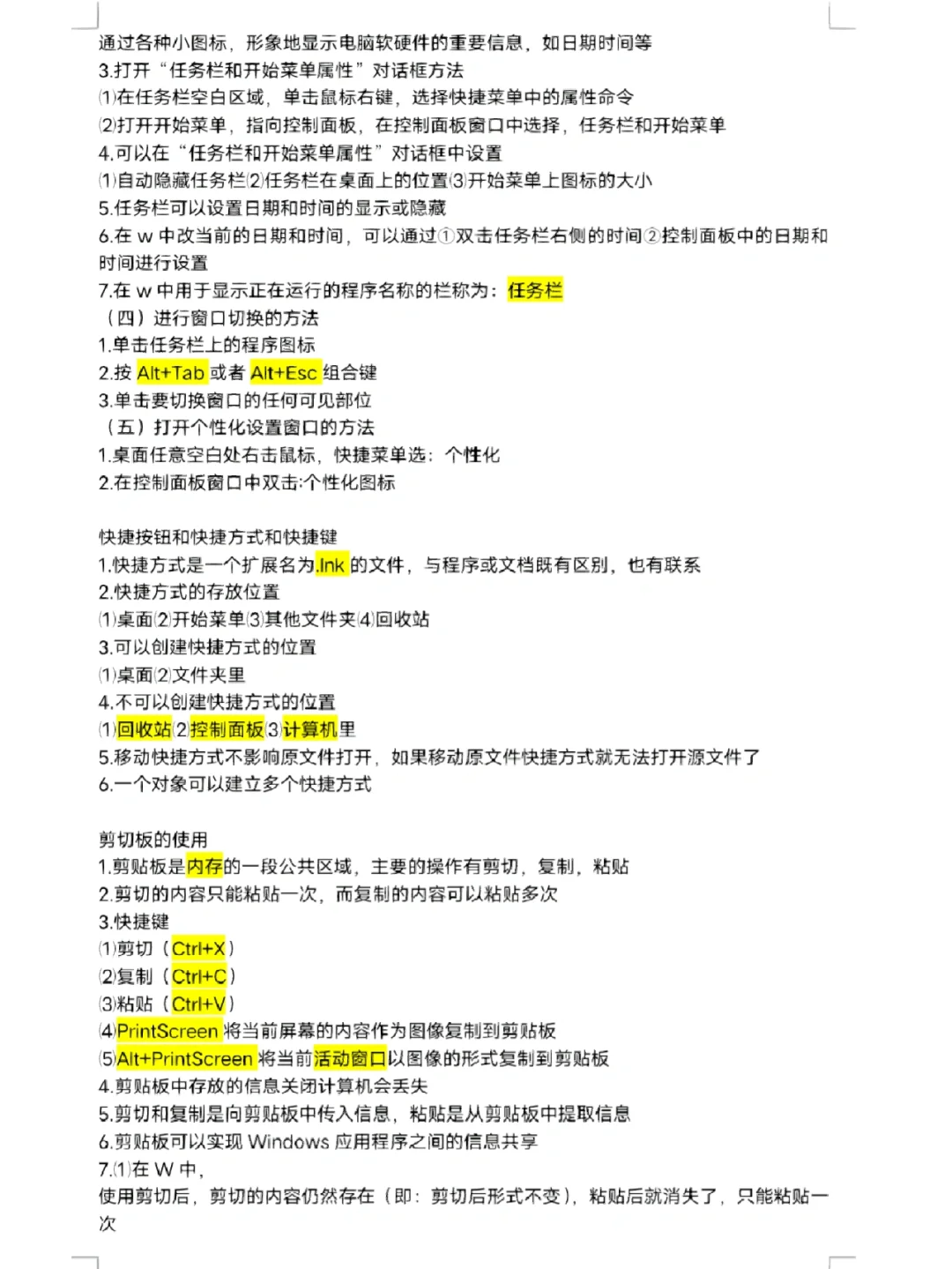 通过各种小图标，形象地显示电脑软硬件的重要信息，如日期时间等
3.打开“任务栏和开始菜单属性”对话框方法
⑴在任务栏空白区域，单击鼠标右键，选择快捷菜单中的属性命令
⑵打开开始菜单，指向控制面板，在控制面板窗口中选择，任务栏和开始菜单
4.可以在“任务栏和开始菜单属性”对话框中设置
⑴自动隐藏任务栏⑵任务栏在桌面上的位置⑶开始菜单上图标的大小
5.任务栏可以设置日期和时间的显示或隐藏
6.在 w 中改当前的日期和时间，可以通过①双击任务栏右侧的时间②控制面板中的日期和时间进行设置
7.在 w 中用于显示正在运行的程序名称的栏称为：任务栏
（四）进行窗口切换的方法
1.单击任务栏上的程序图标
2.按 Alt+Tab 或者 Alt+Esc 组合键
3.单击要切换窗口的任何可见部位
（五）打开个性化设置窗口的方法
1.桌面任意空白处右击鼠标，快捷菜单选：个性化
2.在控制面板窗口中双击:个性化图标

快捷按钮和快捷方式和快捷键
1.快捷方式是一个扩展名为.lnk 的文件，与程序或文档既有区别，也有联系
2.快捷方式的存放位置
⑴桌面⑵开始菜单⑶其他文件夹⑷回收站
3.可以创建快捷方式的位置
⑴桌面⑵文件夹里
4.不可以创建快捷方式的位置
⑴回收站⑵控制面板⑶计算机里
5.移动快捷方式不影响原文件打开，如果移动原文件快捷方式就无法打开源文件了
6.一个对象可以建立多个快捷方式

剪切板的使用
1.剪贴板是内存的一段公共区域，主要的操作有剪切，复制，粘贴
2.剪切的内容只能粘贴一次，而复制的内容可以粘贴多次
3.快捷键
⑴剪切（Ctrl+X）
⑵复制（Ctrl+C）
⑶粘贴（Ctrl+V）
⑷PrintScreen 将当前屏幕的内容作为图像复制到剪贴板
⑸Alt+PrintScreen 将当前活动窗口以图像的形式复制到剪贴板
4.剪贴板中存放的信息关闭计算机会丢失
5.剪切和复制是向剪贴板中传入信息，粘贴是从剪贴板中提取信息
6.剪贴板可以实现 Windows 应用程序之间的信息共享
7.⑴在 W 中，
使用剪切后，剪切的内容仍然存在（即：剪切后形式不变），粘贴后就消失了，只能粘贴一次